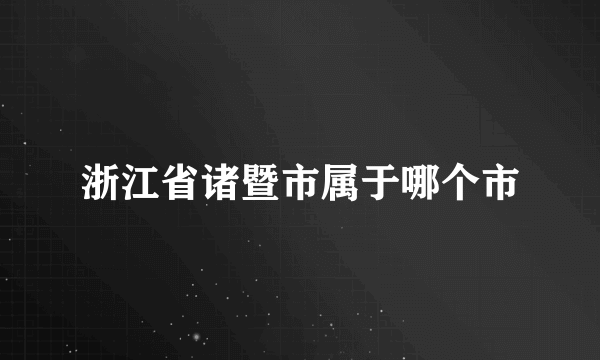 浙江省诸暨市属于哪个市